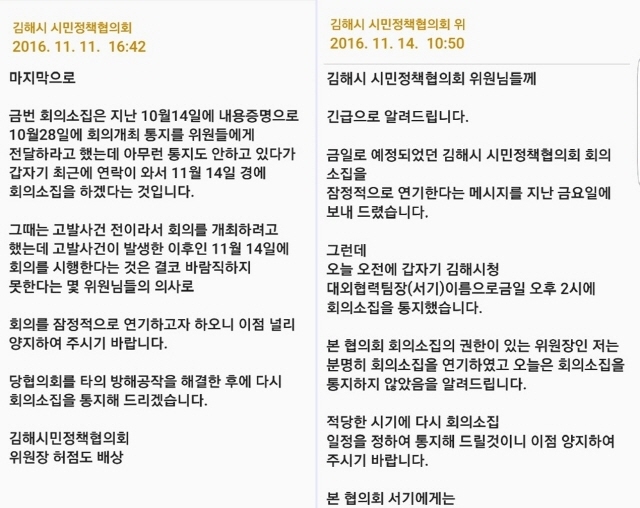 김해시 시민정책협의회
2016. 11. 11. 16:42

마지막으로

금번 회의소집은 지난 10월14일에 내용증명으로 10월28일에 회의개최 통지를 위원들에게 전달하라고 했는데 아무런 통지도 안하고 있다가 갑자기 최근에 연락이 와서 11월 14일 경에 회의소집을 하겠다는 것입니다.

그때는 고발사건 전이라서 회의를 개최하려고 했는데 고발사건이 발생한 이후인 11월 14일에 회의를 시행한다는 것은 결코 바람직하지 못한다는 몇 위원님들의 의사로

회의를 잠정적으로 연기하고자 하오니 이점 널리 양지하여 주시기 바랍니다.

당협의회를 타의 방해공작을 해결한 후에 다시 회의소집을 통지해 드리겠습니다.

김해시민정책협의회
위원장 허점도 배상

김해시 시민정책협의회 위
2016. 11. 14. 10:50

김해시 시민정책협의회 위원님들께

긴급으로 알려드립니다.

금일로 예정되었던 김해시 시민정책협의회 회의 소집을
잠정적으로 연기한다는 메시지를 지난 금요일에 보내 드렸습니다.

그런데
오늘 오전에 갑자기 김해시청
대외협력팀장(서기)이름으로금일 오후 2시에 회의소집을 통지했습니다.

본 협의회 회의소집의 권한이 있는 위원장인 저는 분명히 회의소집을 연기하였고 오늘은 회의소집을 통지하지 않았음을 알려드립니다.

적당한 시기에 다시 회의소집
일정을 정하여 통지해 드릴것이니 이점 양지하여 주시기 바랍니다.

본 협의회 서기에게는